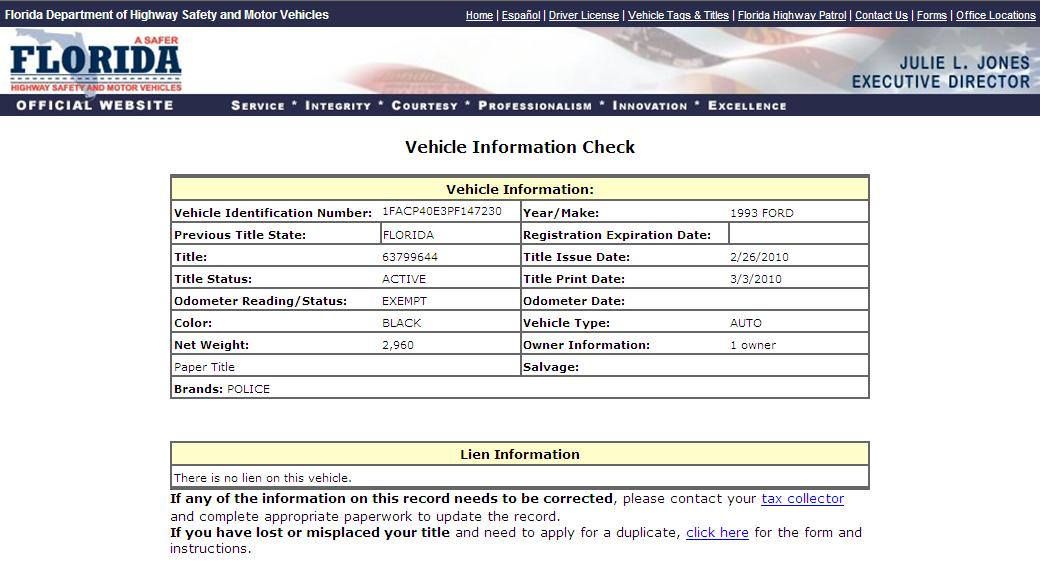 Florida Department of Highway Safety and Motor Vehicles

Home | Español | Driver License | Vehicle Tags & Titles | Florida Highway Patrol | Contact Us | Forms | Office Locations

A SAFER FLORIDA HIGHWAY SAFETY AND MOTOR VEHICLES

JULIE L. JONES EXECUTIVE DIRECTOR

OFFICIAL WEBSITE

SERVICE * INTEGRITY * COURTESY * PROFESSIONALISM * INNOVATION * EXCELLENCE

Vehicle Information Check

| Vehicle Information: | | | |
|---|---|---|---|
| Vehicle Identification Number: | 1FACP40E3PF147230 | Year/Make: | 1993 FORD |
| Previous Title State: | FLORIDA | Registration Expiration Date: | |
| Title: | 63799644 | Title Issue Date: | 2/26/2010 |
| Title Status: | ACTIVE | Title Print Date: | 3/3/2010 |
| Odometer Reading/Status: | EXEMPT | Odometer Date: | |
| Color: | BLACK | Vehicle Type: | AUTO |
| Net Weight: | 2,960 | Owner Information: | 1 owner |
| Paper Title | | Salvage: | |
| Brands: POLICE | | | |

| Lien Information |
|---|
| There is no lien on this vehicle. |

If any of the information on this record needs to be corrected, please contact your tax collector and complete appropriate paperwork to update the record.
If you have lost or misplaced your title and need to apply for a duplicate, click here for the form and instructions.